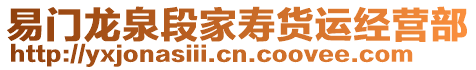 易门龙泉段家寿货运经营部
http://yxjonasiii.cn.coovee.com